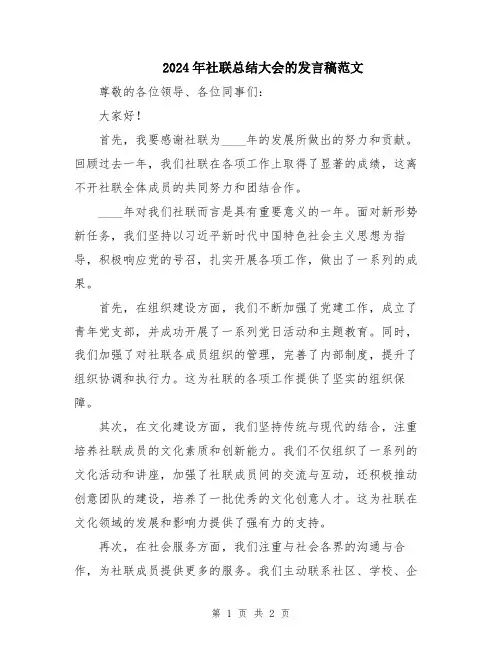 2024年社联总结大会的发言稿范文

尊敬的各位领导、各位同事们：

大家好！

首先，我要感谢社联为____年的发展所做出的努力和贡献。回顾过去一年，我们社联在各项工作上取得了显著的成绩，这离不开社联全体成员的共同努力和团结合作。

____年对我们社联而言是具有重要意义的一年。面对新形势新任务，我们坚持以习近平新时代中国特色社会主义思想为指导，积极响应党的号召，扎实开展各项工作，做出了一系列的成果。

首先，在组织建设方面，我们不断加强了党建工作，成立了青年党支部，并成功开展了一系列党日活动和主题教育。同时，我们加强了对社联各成员组织的管理，完善了内部制度，提升了组织协调和执行力。这为社联的各项工作提供了坚实的组织保障。

其次，在文化建设方面，我们坚持传统与现代的结合，注重培养社联成员的文化素质和创新能力。我们不仅组织了一系列的文化活动和讲座，加强了社联成员间的交流与互动，还积极推动创意团队的建设，培养了一批优秀的文化创意人才。这为社联在文化领域的发展和影响力提供了强有力的支持。

再次，在社会服务方面，我们注重与社会各界的沟通与合作，为社联成员提供更多的服务。我们主动联系社区、学校、企

第 1 页 共 2 页